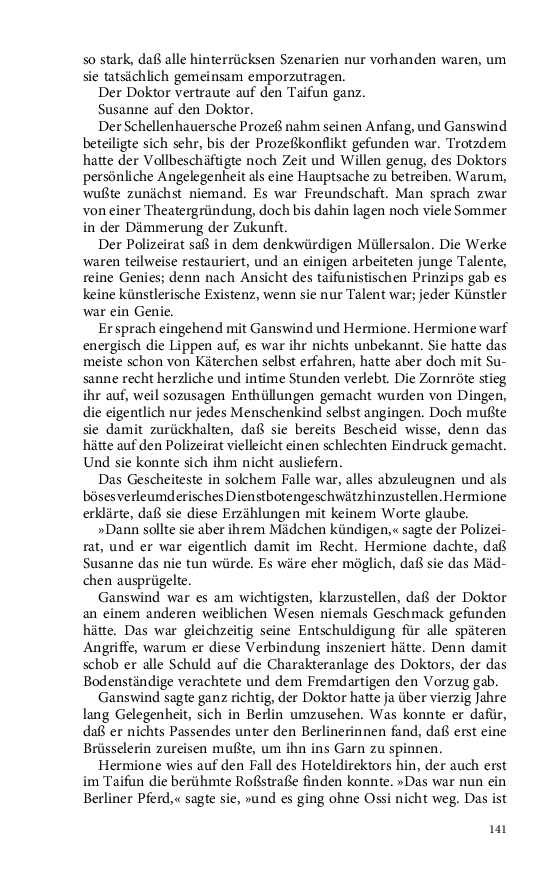 so stark, daß alle hinterrücksen Szenarien nur vorhanden waren, um sie tatsächlich gemeinsam emporzutragen.

Der Doktor vertraute auf den Taifun ganz.

Susanne auf den Doktor.

Der Schellenhauersche Prozeß nahm seinen Anfang, und Ganswind beteiligte sich sehr, bis der Prozeßkonflikt gefunden war. Trotzdem hatte der Vollbeschäftigte noch Zeit und Willen genug, des Doktors persönliche Angelegenheit als eine Hauptsache zu betreiben. Warum, wußte zunächst niemand. Es war Freundschaft. Man sprach zwar von einer Theatergründung, doch bis dahin lagen noch viele Sommer in der Dämmerung der Zukunft.

Der Polizeirat saß in dem denkwürdigen Müllersalon. Die Werke waren teilweise restauriert, und an einigen arbeiteten junge Talente, reine Genies; denn nach Ansicht des taifunistischen Prinzips gab es keine künstlerische Existenz, wenn sie nur Talent war; jeder Künstler war ein Genie.

Er sprach eingehend mit Ganswind und Hermione. Hermione warf energisch die Lippen auf, es war ihr nichts unbekannt. Sie hatte das meiste schon von Käterchen selbst erfahren, hatte aber doch mit Susanne recht herzliche und intime Stunden verlebt. Die Zornröte stieg ihr auf, weil sozusagen Enthüllungen gemacht wurden von Dingen, die eigentlich nur jedes Menschenkind selbst angingen. Doch mußte sie damit zurückhalten, daß sie bereits Bescheid wisse, denn das hätte auf den Polizeirat vielleicht einen schlechten Eindruck gemacht. Und sie konnte sich ihm nicht ausliefern.

Das Gescheiteste in solchem Falle war, alles abzuleugnen und als böses verleumderisches Dienstbotengeschwätz hinzustellen. Hermione erklärte, daß sie diese Erzählungen mit keinem Worte glaube.

»Dann sollte sie aber ihrem Mädchen kündigen,« sagte der Polizeirat, und er war eigentlich damit im Recht. Hermione dachte, daß Susanne das nie tun würde. Es wäre eher möglich, daß sie das Mädchen ausprügelte.

Ganswind war es am wichtigsten, klarzustellen, daß der Doktor an einem anderen weiblichen Wesen niemals Geschmack gefunden hätte. Das war gleichzeitig seine Entschuldigung für alle späteren Angriffe, warum er diese Verbindung inszeniert hätte. Denn damit schob er alle Schuld auf die Charakteranlage des Doktors, der das Bodenständige verachtete und dem Fremdartigen den Vorzug gab.

Ganswind sagte ganz richtig, der Doktor hatte ja über vierzig Jahre lang Gelegenheit, sich in Berlin umzusehen. Was konnte er dafür, daß er nichts Passendes unter den Berlinerinnen fand, daß erst eine Brüsselerin zureisen mußte, um ihn ins Garn zu spinnen.

Hermione wies auf den Fall des Hoteldirektors hin, der auch erst im Taifun die berühmte Roßstraße finden konnte. »Das war nun ein Berliner Pferd,« sagte sie, »und es ging ohne Ossi nicht weg. Das ist

141